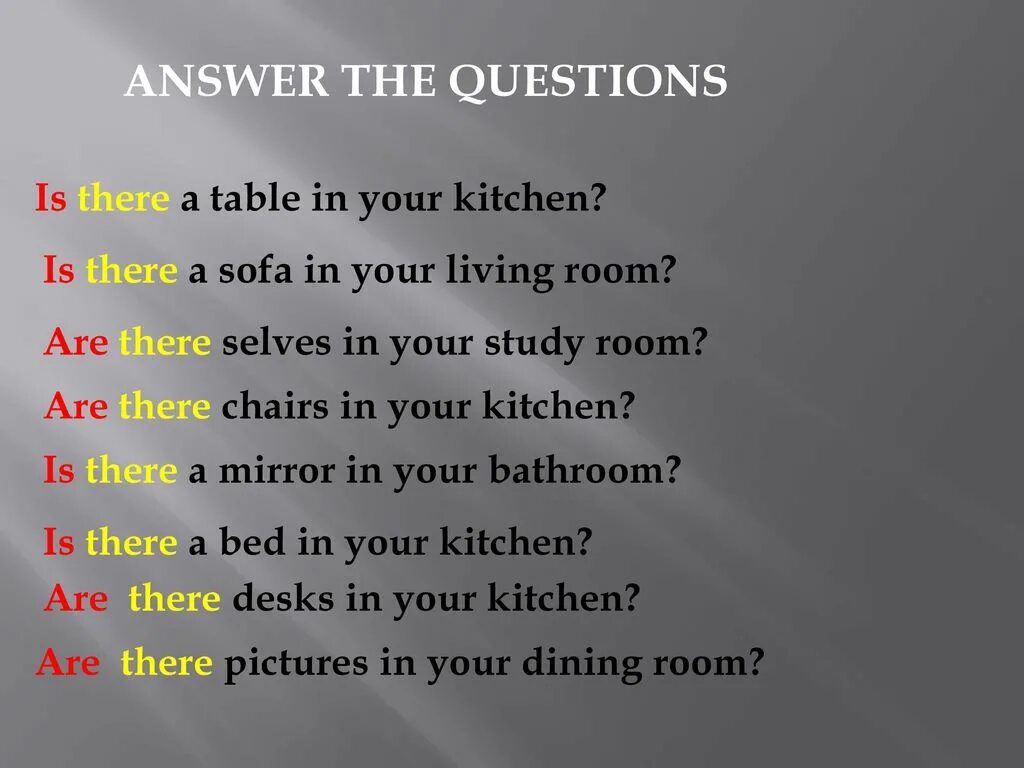 ANSWER THE QUESTIONS

Is there a table in your kitchen?

Is there a sofa in your living room?

Are there selves in your study room?

Are there chairs in your kitchen?

Is there a mirror in your bathroom?

Is there a bed in your kitchen?

Are there desks in your kitchen?

Are there pictures in your dining room?